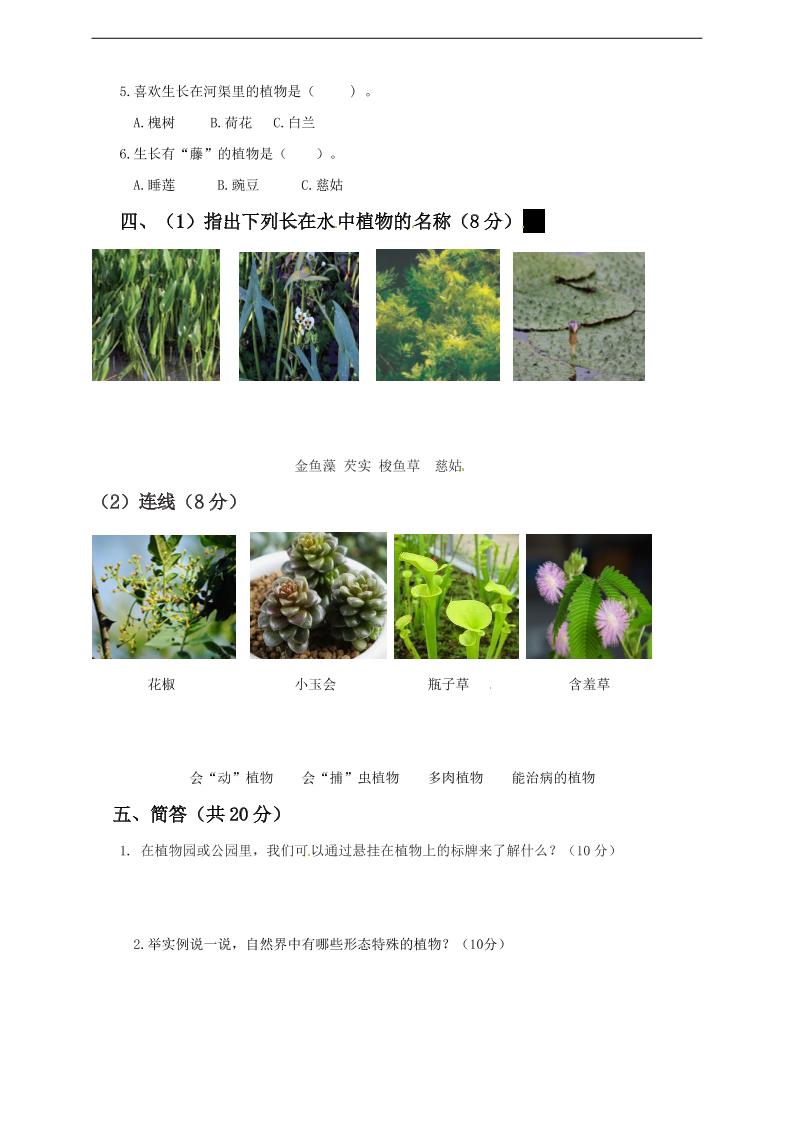 5.喜欢生长在河渠里的植物是（　　）。

A.槐树　　B.荷花　　C.白兰

6.生长有“藤”的植物是（　　）。

A.睡莲　　B.豌豆　　C.慈姑

四、（1）指出下列长在水中植物的名称（8分）

金鱼藻　芡实　梭鱼草　慈姑

（2）连线（8分）

花椒　　小玉会　　瓶子草　　含羞草

会“动”植物　　会“捕”虫植物　　多肉植物　　能治病的植物

五、简答（共20分）

1. 在植物园或公园里，我们可以通过悬挂在植物上的标牌来了解什么？（10分）

2.举实例说一说，自然界中有哪些形态特殊的植物？（10分）